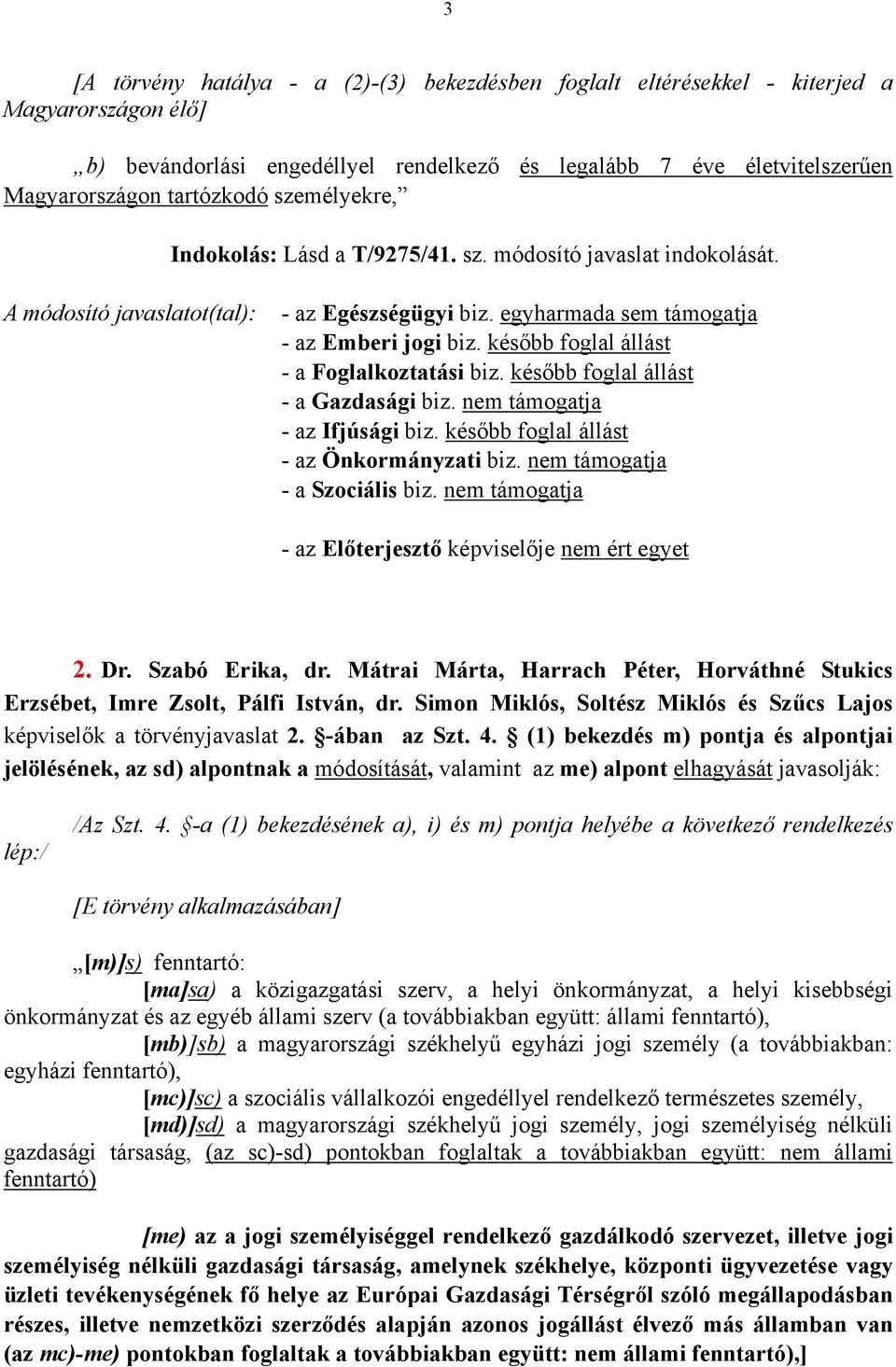 3

[A törvény hatálya - a (2)-(3) bekezdésben foglalt eltérésekkel - kiterjed a Magyarországon élő]

„b) bevándorlási engedéllyel rendelkező és legalább 7 éve életvitelszerűen Magyarországon tartózkodó személyekre,”

Indokolás: Lásd a T/9275/41. sz. módosító javaslat indokolását.

A módosító javaslatot(tal): - az Egészségügyi biz. egyharmada sem támogatja
- az Emberi jogi biz. később foglal állást
- a Foglalkoztatási biz. később foglal állást
- a Gazdasági biz. nem támogatja
- az Ifjúsági biz. később foglal állást
- az Önkormányzati biz. nem támogatja
- a Szociális biz. nem támogatja

- az Előterjesztő képviselője nem ért egyet

2. Dr. Szabó Erika, dr. Mátrai Márta, Harrach Péter, Horváthné Stukics Erzsébet, Imre Zsolt, Pálfi István, dr. Simon Miklós, Soltész Miklós és Szűcs Lajos képviselők a törvényjavaslat 2. §-ában az Szt. 4. § (1) bekezdés m) pontja és alpontjai jelölésének, az sd) alpontnak a módosítását, valamint az me) alpont elhagyását javasolják:

/Az Szt. 4. §-a (1) bekezdésének a), i) és m) pontja helyébe a következő rendelkezés lép:/

[E törvény alkalmazásában]

„[m)]s) fenntartó:
[ma]sa) a közigazgatási szerv, a helyi önkormányzat, a helyi kisebbségi önkormányzat és az egyéb állami szerv (a továbbiakban együtt: állami fenntartó),
[mb)]sb) a magyarországi székhelyű egyházi jogi személy (a továbbiakban: egyházi fenntartó),
[mc)]sc) a szociális vállalkozói engedéllyel rendelkező természetes személy,
[md)]sd) a magyarországi székhelyű jogi személy, jogi személyiség nélküli gazdasági társaság, (az sc)-sd) pontokban foglaltak a továbbiakban együtt: nem állami fenntartó)

[me) az a jogi személyiséggel rendelkező gazdálkodó szervezet, illetve jogi személyiség nélküli gazdasági társaság, amelynek székhelye, központi ügyvezetése vagy üzleti tevékenységének fő helye az Európai Gazdasági Térségről szóló megállapodásban részes, illetve nemzetközi szerződés alapján azonos jogállást élvező más államban van (az mc)-me) pontokban foglaltak a továbbiakban együtt: nem állami fenntartó),]